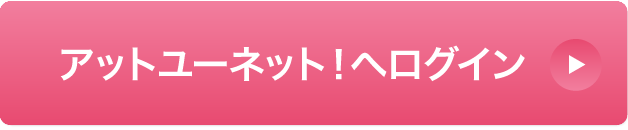 アットユーネット！へログイン